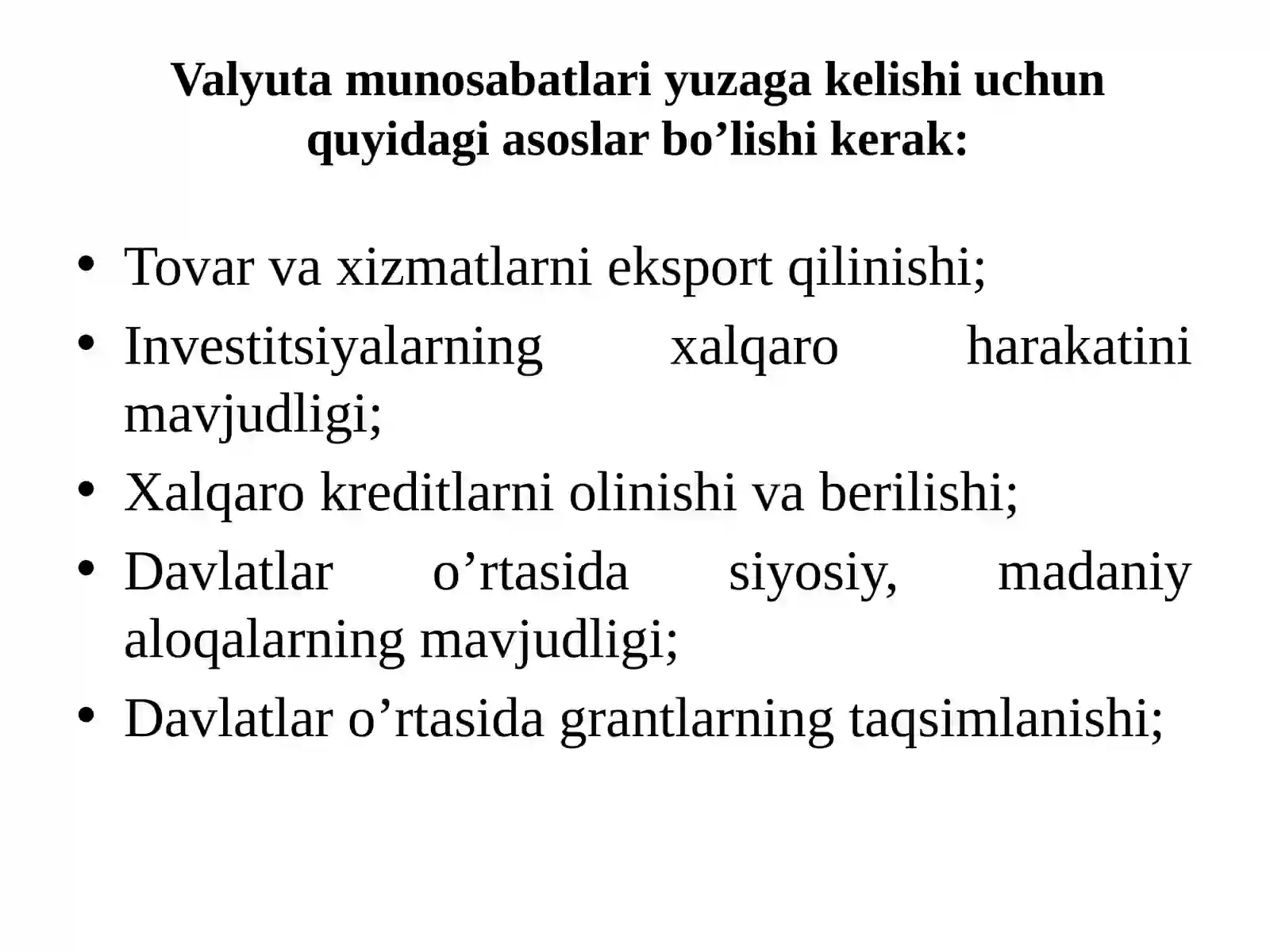 Valyuta munosabatlari yuzaga kelishi uchun quyidagi asoslar bo’lishi kerak:

• Tovar va xizmatlarni eksport qilinishi;
• Investitsiyalarning xalqaro harakatini mavjudligi;
• Xalqaro kreditlarni olinishi va berilishi;
• Davlatlar o’rtasida siyosiy, madaniy aloqalarning mavjudligi;
• Davlatlar o’rtasida grantlarning taqsimlanishi;